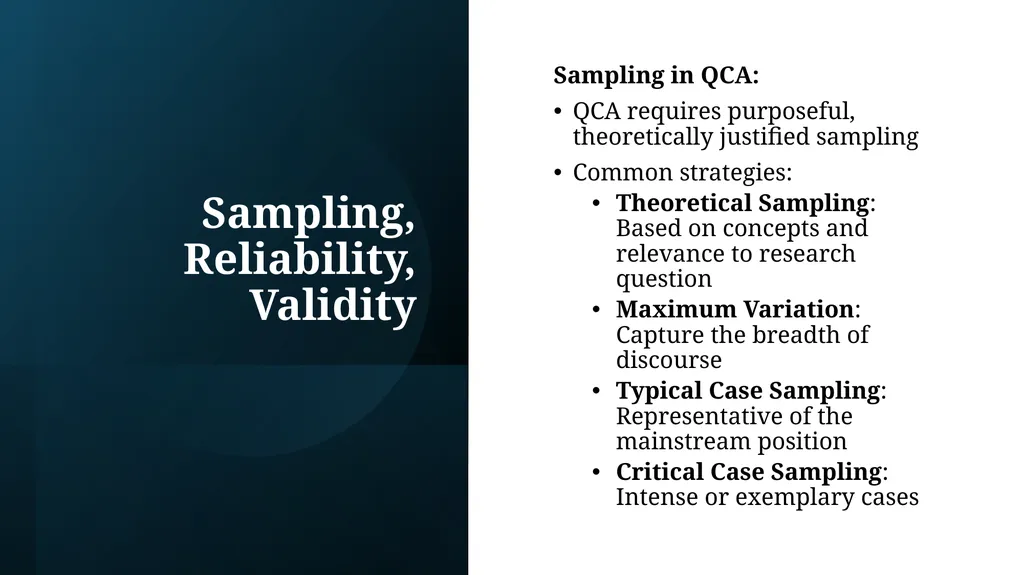 Sampling, Reliability, Validity

Sampling in QCA:

• QCA requires purposeful, theoretically justified sampling
• Common strategies:
  • Theoretical Sampling: Based on concepts and relevance to research question
  • Maximum Variation: Capture the breadth of discourse
  • Typical Case Sampling: Representative of the mainstream position
  • Critical Case Sampling: Intense or exemplary cases